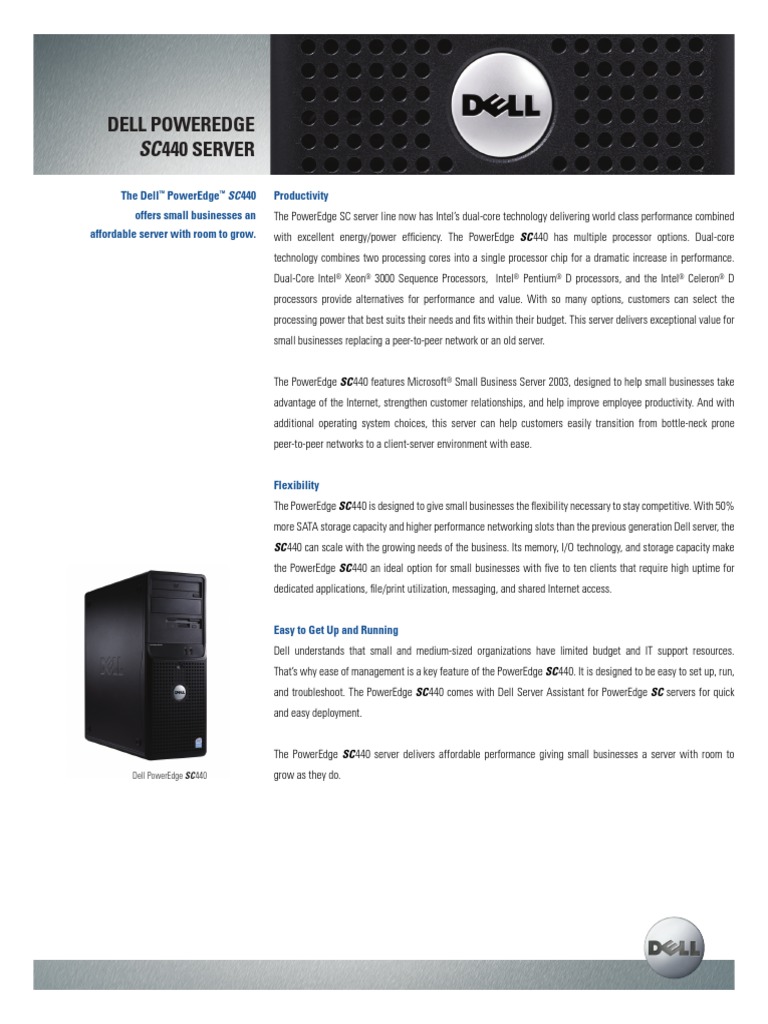 DELL POWEREDGE
SC440 SERVER

DELL

The Dell™ PowerEdge™ SC440 offers small businesses an affordable server with room to grow.

Productivity
The PowerEdge SC server line now has Intel's dual-core technology delivering world class performance combined with excellent energy/power efficiency. The PowerEdge SC440 has multiple processor options. Dual-core technology combines two processing cores into a single processor chip for a dramatic increase in performance. Dual-Core Intel® Xeon® 3000 Sequence Processors, Intel® Pentium® D processors, and the Intel® Celeron® D processors provide alternatives for performance and value. With so many options, customers can select the processing power that best suits their needs and fits within their budget. This server delivers exceptional value for small businesses replacing a peer-to-peer network or an old server.

The PowerEdge SC440 features Microsoft® Small Business Server 2003, designed to help small businesses take advantage of the Internet, strengthen customer relationships, and help improve employee productivity. And with additional operating system choices, this server can help customers easily transition from bottle-neck prone peer-to-peer networks to a client-server environment with ease.

Flexibility
The PowerEdge SC440 is designed to give small businesses the flexibility necessary to stay competitive. With 50% more SATA storage capacity and higher performance networking slots than the previous generation Dell server, the SC440 can scale with the growing needs of the business. Its memory, I/O technology, and storage capacity make the PowerEdge SC440 an ideal option for small businesses with five to ten clients that require high uptime for dedicated applications, file/print utilization, messaging, and shared Internet access.

Easy to Get Up and Running
Dell understands that small and medium-sized organizations have limited budget and IT support resources. That's why ease of management is a key feature of the PowerEdge SC440. It is designed to be easy to set up, run, and troubleshoot. The PowerEdge SC440 comes with Dell Server Assistant for PowerEdge SC servers for quick and easy deployment.

The PowerEdge SC440 server delivers affordable performance giving small businesses a server with room to grow as they do.

DELL

Dell PowerEdge SC440

DELL